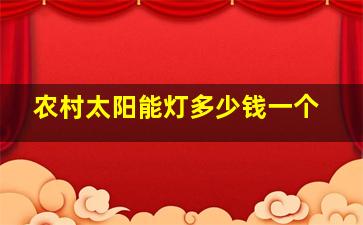 农村太阳能灯多少钱一个